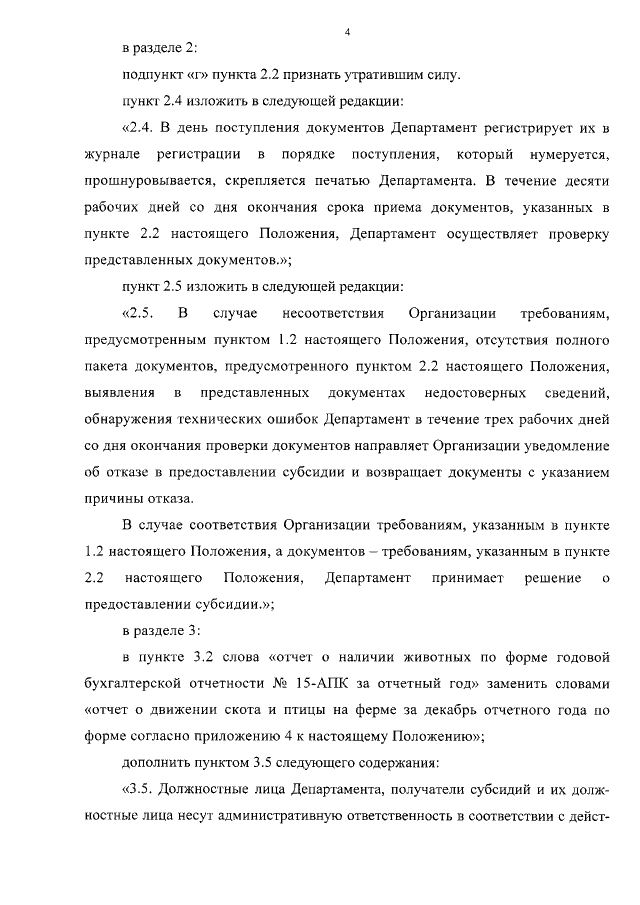 4

в разделе 2:

подпункт «г» пункта 2.2 признать утратившим силу.

пункт 2.4 изложить в следующей редакции:

«2.4. В день поступления документов Департамент регистрирует их в журнале регистрации в порядке поступления, который нумеруется, прошнуровывается, скрепляется печатью Департамента. В течение десяти рабочих дней со дня окончания срока приема документов, указанных в пункте 2.2 настоящего Положения, Департамент осуществляет проверку представленных документов.»;

пункт 2.5 изложить в следующей редакции:

«2.5. В случае несоответствия Организации требованиям, предусмотренным пунктом 1.2 настоящего Положения, отсутствия полного пакета документов, предусмотренного пунктом 2.2 настоящего Положения, выявления в представленных документах недостоверных сведений, обнаружения технических ошибок Департамент в течение трех рабочих дней со дня окончания проверки документов направляет Организации уведомление об отказе в предоставлении субсидии и возвращает документы с указанием причины отказа.

В случае соответствия Организации требованиям, указанным в пункте 1.2 настоящего Положения, а документов – требованиям, указанным в пункте 2.2 настоящего Положения, Департамент принимает решение о предоставлении субсидии.»;

в разделе 3:

в пункте 3.2 слова «отчет о наличии животных по форме годовой бухгалтерской отчетности № 15-АПК за отчетный год» заменить словами «отчет о движении скота и птицы на ферме за декабрь отчетного года по форме согласно приложению 4 к настоящему Положению»;

дополнить пунктом 3.5 следующего содержания:

«3.5. Должностные лица Департамента, получатели субсидий и их должностные лица несут административную ответственность в соответствии с дейст-